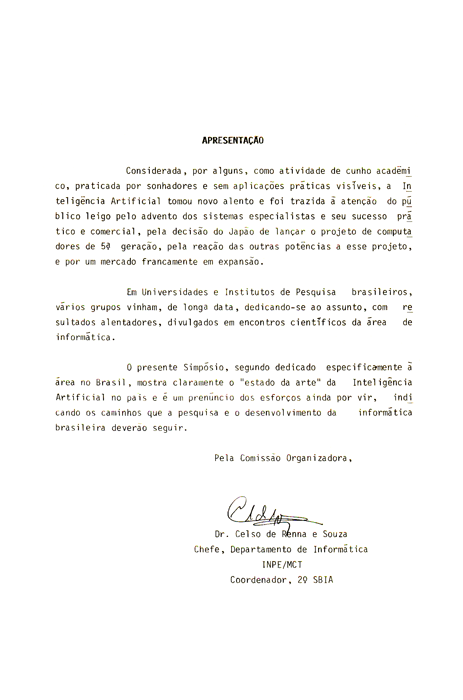 APRESENTAÇÃO

Considerada, por alguns, como atividade de cunho acadêmico, praticada por sonhadores e sem aplicações práticas visíveis, a Inteligência Artificial tomou novo alento e foi trazida à atenção do público leigo pelo advento dos sistemas especialistas e seu sucesso prático e comercial, pela decisão do Japão de lançar o projeto de computadores de 5ª geração, pela reação das outras potências a esse projeto, e por um mercado francamente em expansão.

Em Universidades e Institutos de Pesquisa brasileiros, vários grupos vinham, de longa data, dedicando-se ao assunto, com resultados alentadores, divulgados em encontros científicos da área de informática.

O presente Simpósio, segundo dedicado especificamente à área no Brasil, mostra claramente o "estado da arte" da Inteligência Artificial no país e é um prenúncio dos esforços ainda por vir, indicando os caminhos que a pesquisa e o desenvolvimento da informática brasileira deverão seguir.

Pela Comissão Organizadora,

Dr. Celso de Renna e Souza
Chefe, Departamento de Informática
INPE/MCT
Coordenador, 2º SBIA